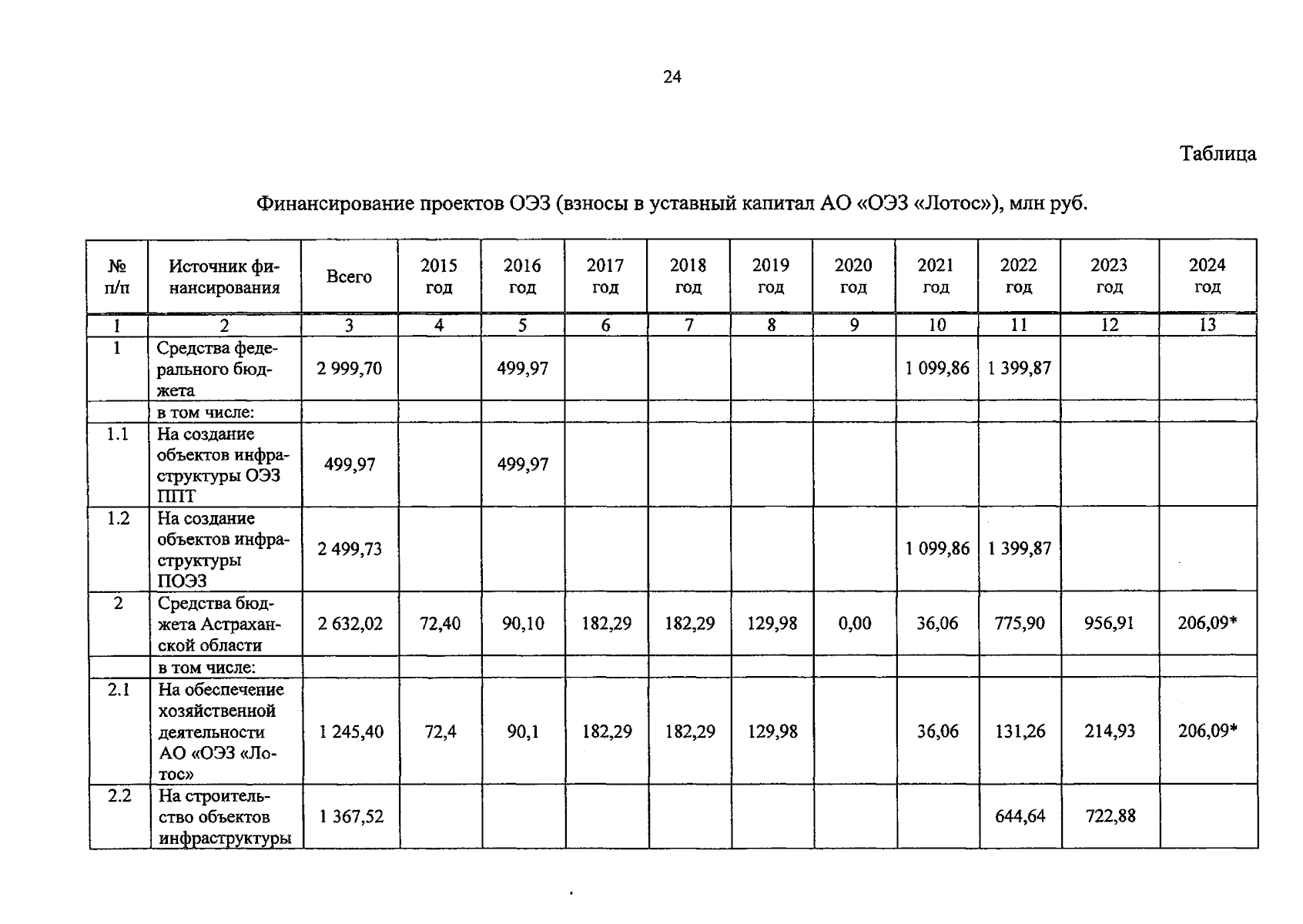 24

Таблица

Финансирование проектов ОЭЗ (взносы в уставный капитал АО «ОЭЗ «Лотос»), млн руб.

| № п/п | Источник финансирования | Всего | 2015 год | 2016 год | 2017 год | 2018 год | 2019 год | 2020 год | 2021 год | 2022 год | 2023 год | 2024 год |
|---|---|---|---|---|---|---|---|---|---|---|---|---|
| 1 | 2 | 3 | 4 | 5 | 6 | 7 | 8 | 9 | 10 | 11 | 12 | 13 |
| 1 | Средства федерального бюджета | 2 999,70 | | 499,97 | | | | | 1 099,86 | 1 399,87 | | |
| | в том числе: | | | | | | | | | | | |
| 1.1 | На создание объектов инфраструктуры ОЭЗ ППТ | 499,97 | | 499,97 | | | | | | | | |
| 1.2 | На создание объектов инфраструктуры ПОЭЗ | 2 499,73 | | | | | | | 1 099,86 | 1 399,87 | | |
| 2 | Средства бюджета Астраханской области | 2 632,02 | 72,40 | 90,10 | 182,29 | 182,29 | 129,98 | 0,00 | 36,06 | 775,90 | 956,91 | 206,09* |
| | в том числе: | | | | | | | | | | | |
| 2.1 | На обеспечение хозяйственной деятельности АО «ОЭЗ «Лотос» | 1 245,40 | 72,4 | 90,1 | 182,29 | 182,29 | 129,98 | | 36,06 | 131,26 | 214,93 | 206,09* |
| 2.2 | На строительство объектов инфраструктуры | 1 367,52 | | | | | | | | 644,64 | 722,88 | |